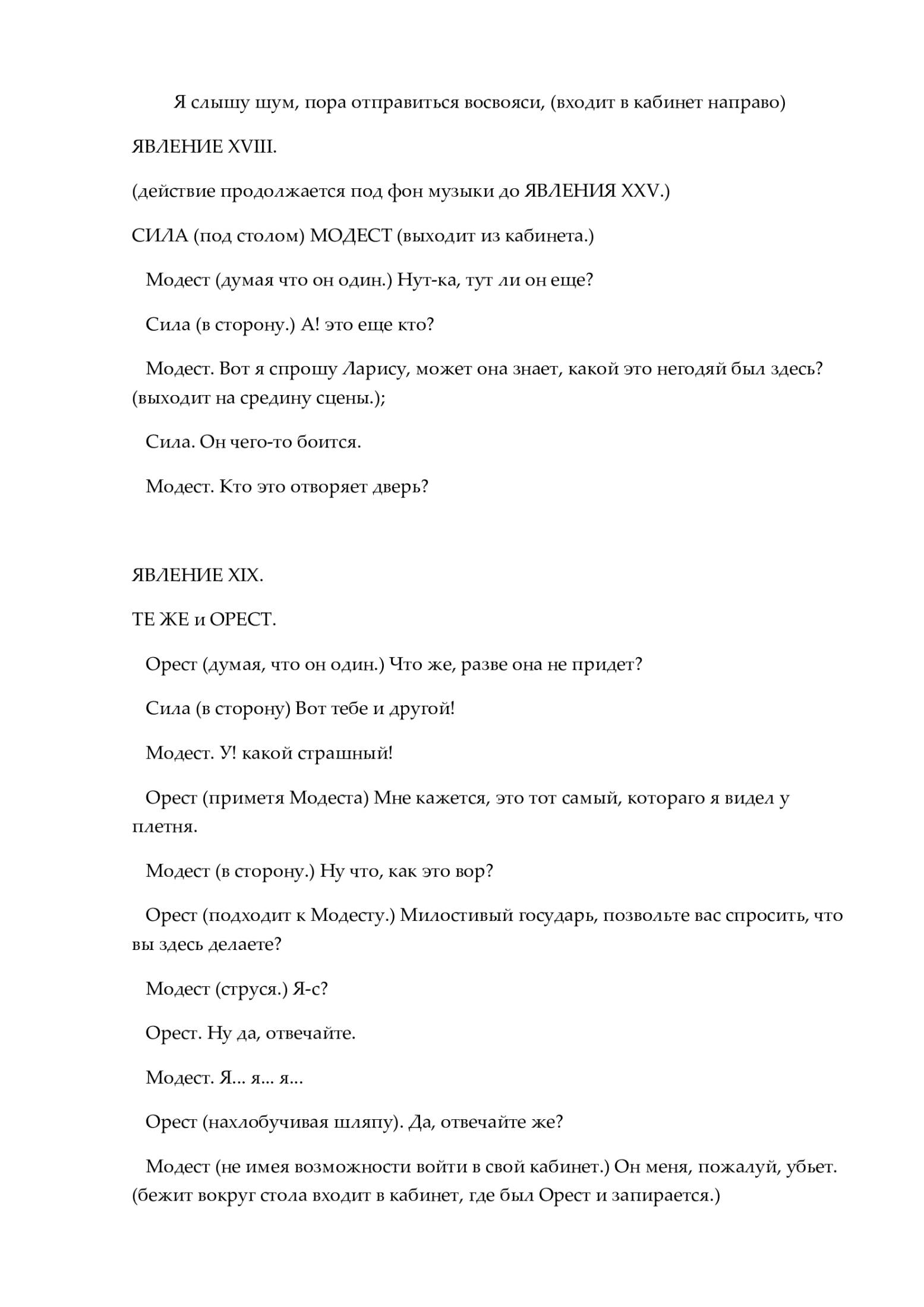 Я слышу шум, пора отправиться восвояси, (входит в кабинет направо)

ЯВЛЕНИЕ XVIII.

(действие продолжается под фон музыки до ЯВЛЕНИЯ XXV.)

СИЛА (под столом) МОДЕСТ (выходит из кабинета.)

Модест (думая что он один.) Нут-ка, тут ли он еще?

Сила (в сторону.) А! это еще кто?

Модест. Вот я спрошу Ларису, может она знает, какой это негодяй был здесь? (выходит на средину сцены.);

Сила. Он чего-то боится.

Модест. Кто это отворяет дверь?

ЯВЛЕНИЕ XIX.

ТЕ ЖЕ и ОРЕСТ.

Орест (думая, что он один.) Что же, разве она не придет?

Сила (в сторону) Вот тебе и другой!

Модест. У! какой страшный!

Орест (приметя Модеста) Мне кажется, это тот самый, котораго я видел у плетня.

Модест (в сторону.) Ну что, как это вор?

Орест (подходит к Модесту.) Милостивый государь, позвольте вас спросить, что вы здесь делаете?

Модест (струся.) Я-с?

Орест. Ну да, отвечайте.

Модест. Я... я... я...

Орест (нахлобучивая шляпу). Да, отвечайте же?

Модест (не имея возможности войти в свой кабинет.) Он меня, пожалуй, убьет. (бежит вокруг стола входит в кабинет, где был Орест и запирается.)